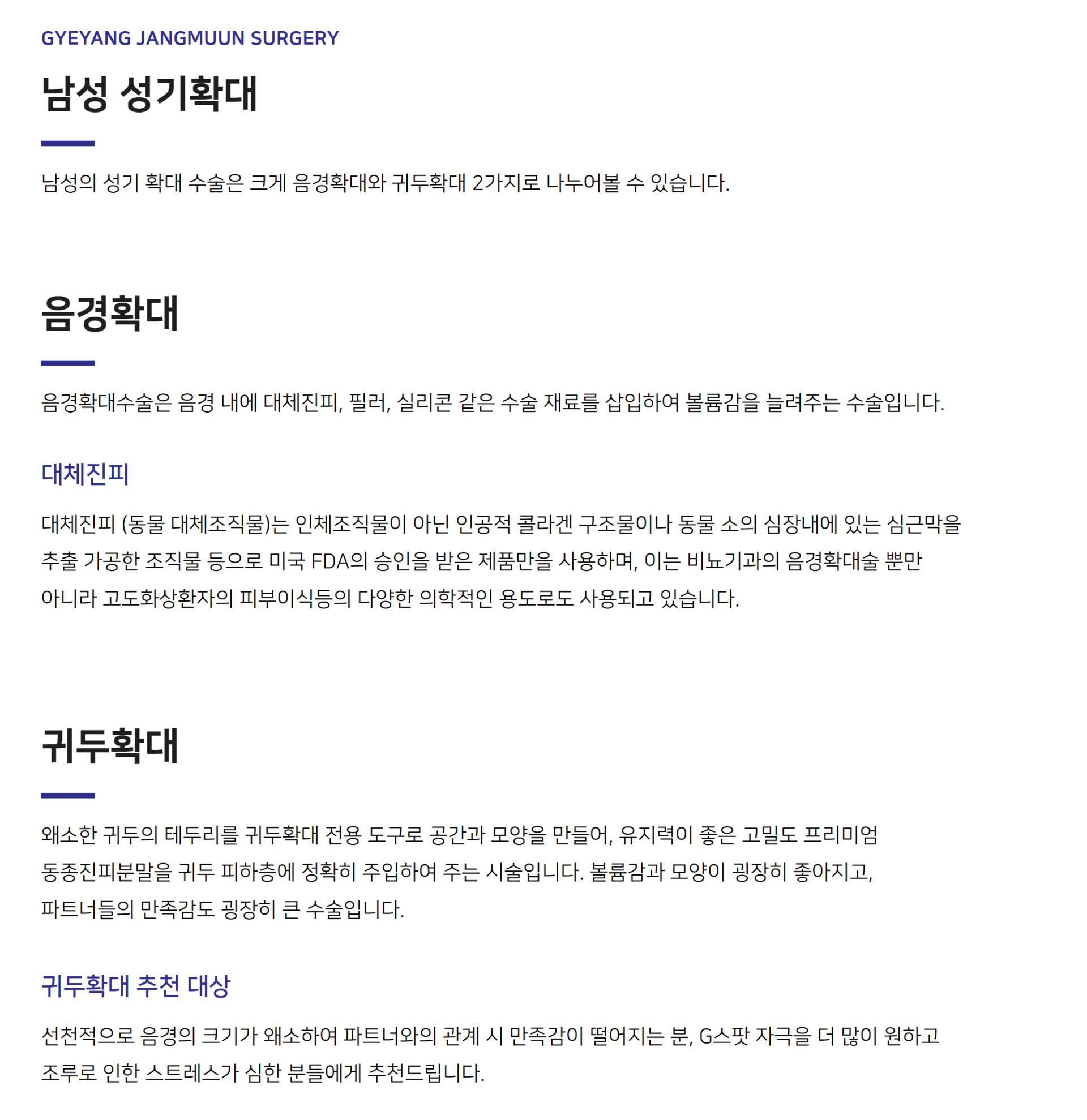 GYEYANG JANGMUUN SURGERY

남성 성기확대

남성의 성기 확대 수술은 크게 음경확대와 귀두확대 2가지로 나누어볼 수 있습니다.

음경확대

음경확대수술은 음경 내에 대체진피, 필러, 실리콘 같은 수술 재료를 삽입하여 볼륨감을 늘려주는 수술입니다.

대체진피

대체진피 (동물 대체조직물)는 인체조직물이 아닌 인공적 콜라겐 구조물이나 동물 소의 심장내에 있는 심근막을 추출 가공한 조직물 등으로 미국 FDA의 승인을 받은 제품만을 사용하며, 이는 비뇨기과의 음경확대술 뿐만 아니라 고도화상환자의 피부이식등의 다양한 의학적인 용도로도 사용되고 있습니다.

귀두확대

왜소한 귀두의 테두리를 귀두확대 전용 도구로 공간과 모양을 만들어, 유지력이 좋은 고밀도 프리미엄 동종진피분말을 귀두 피하층에 정확히 주입하여 주는 시술입니다. 볼륨감과 모양이 굉장히 좋아지고, 파트너들의 만족감도 굉장히 큰 수술입니다.

귀두확대 추천 대상

선천적으로 음경의 크기가 왜소하여 파트너와의 관계 시 만족감이 떨어지는 분, G스팟 자극을 더 많이 원하고 조루로 인한 스트레스가 심한 분들에게 추천드립니다.